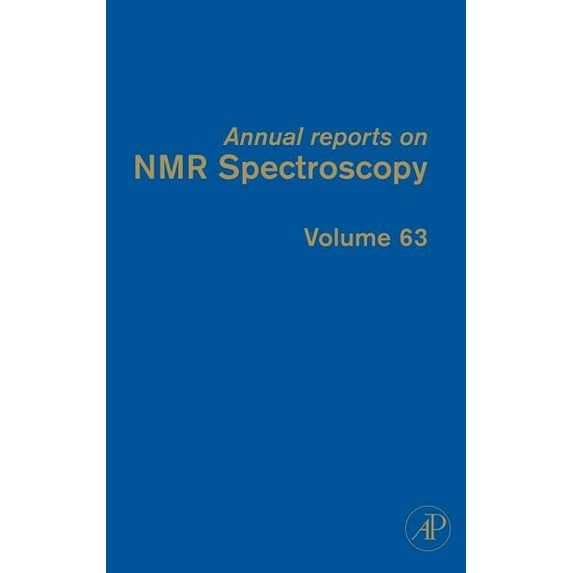 Annual reports on
NMR Spectroscopy

Volume 63

AP